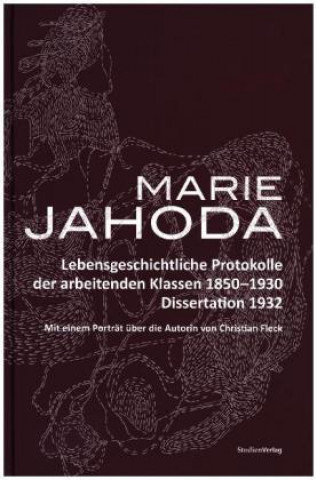 MARIE
JAHODA

Lebensgeschichtliche Protokolle der arbeitenden Klassen 1850–1930
Dissertation 1932

Mit einem Porträt über die Autorin von Christian Fleck

StudienVerlag